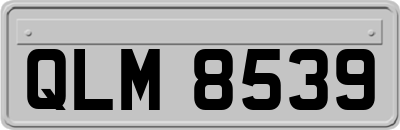 QLM 8539